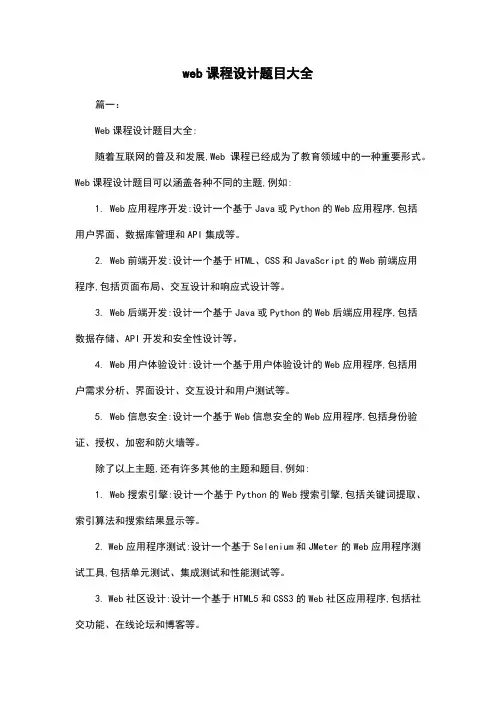 web课程设计题目大全

篇一:

Web课程设计题目大全:

随着互联网的普及和发展,Web 课程已经成为了教育领域中的一种重要形式。Web课程设计题目可以涵盖各种不同的主题,例如:

1. Web应用程序开发:设计一个基于Java或Python的Web应用程序,包括用户界面、数据库管理和API集成等。

2. Web前端开发:设计一个基于HTML、CSS和JavaScript的Web前端应用程序,包括页面布局、交互设计和响应式设计等。

3. Web后端开发:设计一个基于Java或Python的Web后端应用程序,包括数据存储、API开发和安全性设计等。

4. Web用户体验设计:设计一个基于用户体验设计的Web应用程序,包括用户需求分析、界面设计、交互设计和用户测试等。

5. Web信息安全:设计一个基于Web信息安全的Web应用程序,包括身份验证、授权、加密和防火墙等。

除了以上主题,还有许多其他的主题和题目,例如:

1. Web搜索引擎:设计一个基于Python的Web搜索引擎,包括关键词提取、索引算法和搜索结果显示等。

2. Web应用程序测试:设计一个基于Selenium和JMeter的Web应用程序测试工具,包括单元测试、集成测试和性能测试等。

3. Web社区设计:设计一个基于HTML5和CSS3的Web社区应用程序,包括社交功能、在线论坛和博客等。